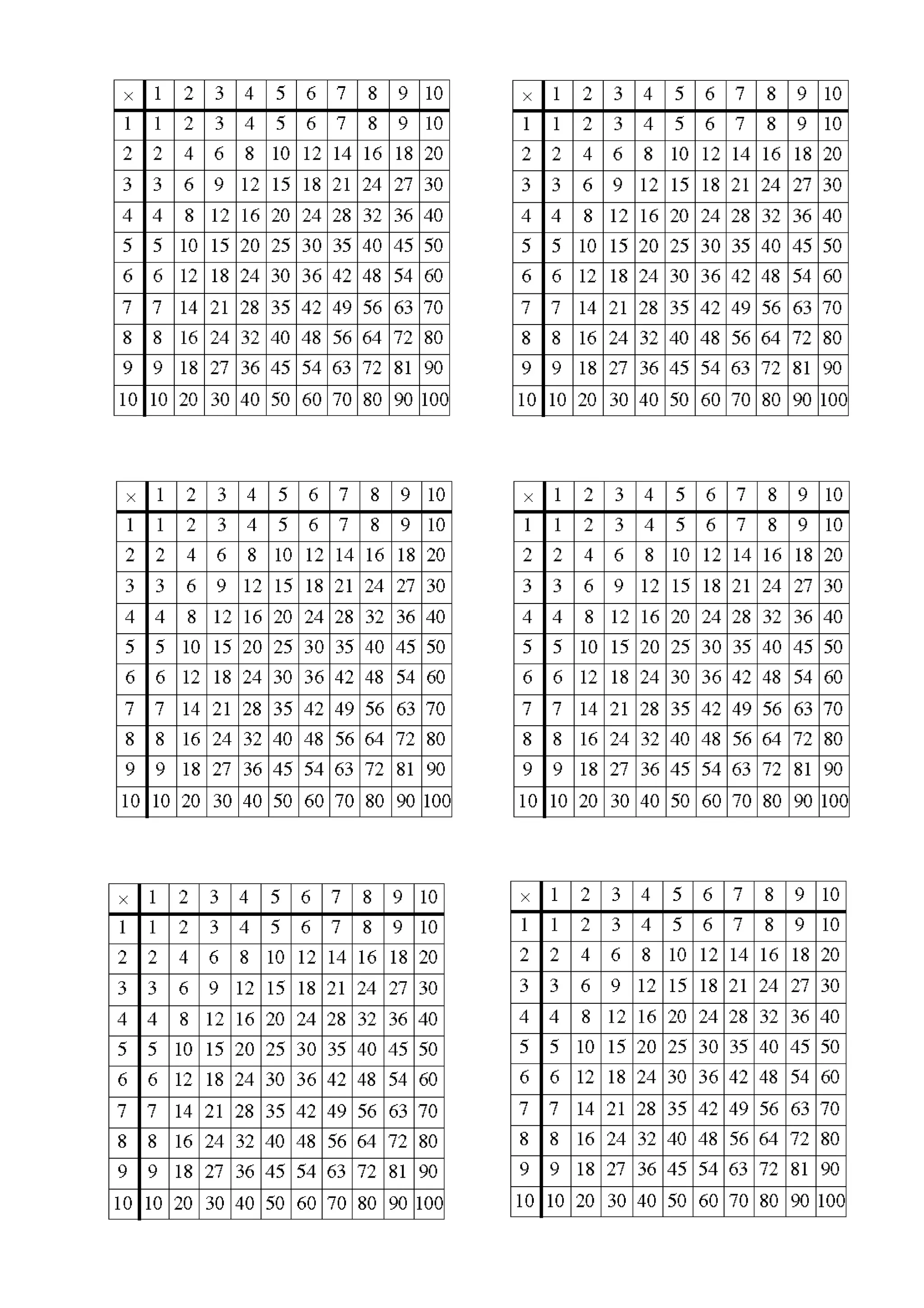 | × | 1 | 2 | 3 | 4 | 5 | 6 | 7 | 8 | 9 | 10 |
|---|---|---|---|---|---|---|---|---|---|---|
| 1 | 1 | 2 | 3 | 4 | 5 | 6 | 7 | 8 | 9 | 10 |
| 2 | 2 | 4 | 6 | 8 | 10 | 12 | 14 | 16 | 18 | 20 |
| 3 | 3 | 6 | 9 | 12 | 15 | 18 | 21 | 24 | 27 | 30 |
| 4 | 4 | 8 | 12 | 16 | 20 | 24 | 28 | 32 | 36 | 40 |
| 5 | 5 | 10 | 15 | 20 | 25 | 30 | 35 | 40 | 45 | 50 |
| 6 | 6 | 12 | 18 | 24 | 30 | 36 | 42 | 48 | 54 | 60 |
| 7 | 7 | 14 | 21 | 28 | 35 | 42 | 49 | 56 | 63 | 70 |
| 8 | 8 | 16 | 24 | 32 | 40 | 48 | 56 | 64 | 72 | 80 |
| 9 | 9 | 18 | 27 | 36 | 45 | 54 | 63 | 72 | 81 | 90 |
| 10 | 10 | 20 | 30 | 40 | 50 | 60 | 70 | 80 | 90 | 100 |

| × | 1 | 2 | 3 | 4 | 5 | 6 | 7 | 8 | 9 | 10 |
|---|---|---|---|---|---|---|---|---|---|---|
| 1 | 1 | 2 | 3 | 4 | 5 | 6 | 7 | 8 | 9 | 10 |
| 2 | 2 | 4 | 6 | 8 | 10 | 12 | 14 | 16 | 18 | 20 |
| 3 | 3 | 6 | 9 | 12 | 15 | 18 | 21 | 24 | 27 | 30 |
| 4 | 4 | 8 | 12 | 16 | 20 | 24 | 28 | 32 | 36 | 40 |
| 5 | 5 | 10 | 15 | 20 | 25 | 30 | 35 | 40 | 45 | 50 |
| 6 | 6 | 12 | 18 | 24 | 30 | 36 | 42 | 48 | 54 | 60 |
| 7 | 7 | 14 | 21 | 28 | 35 | 42 | 49 | 56 | 63 | 70 |
| 8 | 8 | 16 | 24 | 32 | 40 | 48 | 56 | 64 | 72 | 80 |
| 9 | 9 | 18 | 27 | 36 | 45 | 54 | 63 | 72 | 81 | 90 |
| 10 | 10 | 20 | 30 | 40 | 50 | 60 | 70 | 80 | 90 | 100 |

| × | 1 | 2 | 3 | 4 | 5 | 6 | 7 | 8 | 9 | 10 |
|---|---|---|---|---|---|---|---|---|---|---|
| 1 | 1 | 2 | 3 | 4 | 5 | 6 | 7 | 8 | 9 | 10 |
| 2 | 2 | 4 | 6 | 8 | 10 | 12 | 14 | 16 | 18 | 20 |
| 3 | 3 | 6 | 9 | 12 | 15 | 18 | 21 | 24 | 27 | 30 |
| 4 | 4 | 8 | 12 | 16 | 20 | 24 | 28 | 32 | 36 | 40 |
| 5 | 5 | 10 | 15 | 20 | 25 | 30 | 35 | 40 | 45 | 50 |
| 6 | 6 | 12 | 18 | 24 | 30 | 36 | 42 | 48 | 54 | 60 |
| 7 | 7 | 14 | 21 | 28 | 35 | 42 | 49 | 56 | 63 | 70 |
| 8 | 8 | 16 | 24 | 32 | 40 | 48 | 56 | 64 | 72 | 80 |
| 9 | 9 | 18 | 27 | 36 | 45 | 54 | 63 | 72 | 81 | 90 |
| 10 | 10 | 20 | 30 | 40 | 50 | 60 | 70 | 80 | 90 | 100 |

| × | 1 | 2 | 3 | 4 | 5 | 6 | 7 | 8 | 9 | 10 |
|---|---|---|---|---|---|---|---|---|---|---|
| 1 | 1 | 2 | 3 | 4 | 5 | 6 | 7 | 8 | 9 | 10 |
| 2 | 2 | 4 | 6 | 8 | 10 | 12 | 14 | 16 | 18 | 20 |
| 3 | 3 | 6 | 9 | 12 | 15 | 18 | 21 | 24 | 27 | 30 |
| 4 | 4 | 8 | 12 | 16 | 20 | 24 | 28 | 32 | 36 | 40 |
| 5 | 5 | 10 | 15 | 20 | 25 | 30 | 35 | 40 | 45 | 50 |
| 6 | 6 | 12 | 18 | 24 | 30 | 36 | 42 | 48 | 54 | 60 |
| 7 | 7 | 14 | 21 | 28 | 35 | 42 | 49 | 56 | 63 | 70 |
| 8 | 8 | 16 | 24 | 32 | 40 | 48 | 56 | 64 | 72 | 80 |
| 9 | 9 | 18 | 27 | 36 | 45 | 54 | 63 | 72 | 81 | 90 |
| 10 | 10 | 20 | 30 | 40 | 50 | 60 | 70 | 80 | 90 | 100 |

| × | 1 | 2 | 3 | 4 | 5 | 6 | 7 | 8 | 9 | 10 |
|---|---|---|---|---|---|---|---|---|---|---|
| 1 | 1 | 2 | 3 | 4 | 5 | 6 | 7 | 8 | 9 | 10 |
| 2 | 2 | 4 | 6 | 8 | 10 | 12 | 14 | 16 | 18 | 20 |
| 3 | 3 | 6 | 9 | 12 | 15 | 18 | 21 | 24 | 27 | 30 |
| 4 | 4 | 8 | 12 | 16 | 20 | 24 | 28 | 32 | 36 | 40 |
| 5 | 5 | 10 | 15 | 20 | 25 | 30 | 35 | 40 | 45 | 50 |
| 6 | 6 | 12 | 18 | 24 | 30 | 36 | 42 | 48 | 54 | 60 |
| 7 | 7 | 14 | 21 | 28 | 35 | 42 | 49 | 56 | 63 | 70 |
| 8 | 8 | 16 | 24 | 32 | 40 | 48 | 56 | 64 | 72 | 80 |
| 9 | 9 | 18 | 27 | 36 | 45 | 54 | 63 | 72 | 81 | 90 |
| 10 | 10 | 20 | 30 | 40 | 50 | 60 | 70 | 80 | 90 | 100 |

| × | 1 | 2 | 3 | 4 | 5 | 6 | 7 | 8 | 9 | 10 |
|---|---|---|---|---|---|---|---|---|---|---|
| 1 | 1 | 2 | 3 | 4 | 5 | 6 | 7 | 8 | 9 | 10 |
| 2 | 2 | 4 | 6 | 8 | 10 | 12 | 14 | 16 | 18 | 20 |
| 3 | 3 | 6 | 9 | 12 | 15 | 18 | 21 | 24 | 27 | 30 |
| 4 | 4 | 8 | 12 | 16 | 20 | 24 | 28 | 32 | 36 | 40 |
| 5 | 5 | 10 | 15 | 20 | 25 | 30 | 35 | 40 | 45 | 50 |
| 6 | 6 | 12 | 18 | 24 | 30 | 36 | 42 | 48 | 54 | 60 |
| 7 | 7 | 14 | 21 | 28 | 35 | 42 | 49 | 56 | 63 | 70 |
| 8 | 8 | 16 | 24 | 32 | 40 | 48 | 56 | 64 | 72 | 80 |
| 9 | 9 | 18 | 27 | 36 | 45 | 54 | 63 | 72 | 81 | 90 |
| 10 | 10 | 20 | 30 | 40 | 50 | 60 | 70 | 80 | 90 | 100 |